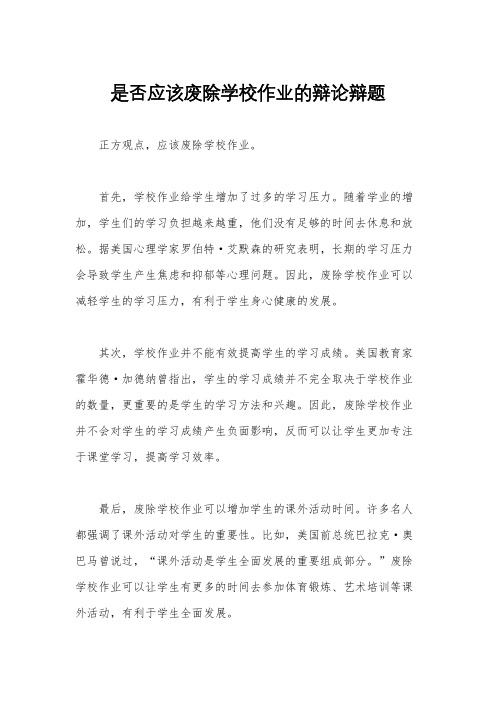 是否应该废除学校作业的辩论辩题

正方观点，应该废除学校作业。

首先，学校作业给学生增加了过多的学习压力。随着学业的增加，学生们的学习负担越来越重，他们没有足够的时间去休息和放松。据美国心理学家罗伯特·艾默森的研究表明，长期的学习压力会导致学生产生焦虑和抑郁等心理问题。因此，废除学校作业可以减轻学生的学习压力，有利于学生身心健康的发展。

其次，学校作业并不能有效提高学生的学习成绩。美国教育家霍华德·加德纳曾指出，学生的学习成绩并不完全取决于学校作业的数量，更重要的是学生的学习方法和兴趣。因此，废除学校作业并不会对学生的学习成绩产生负面影响，反而可以让学生更加专注于课堂学习，提高学习效率。

最后，废除学校作业可以增加学生的课外活动时间。许多名人都强调了课外活动对学生的重要性。比如，美国前总统巴拉克·奥巴马曾说过，“课外活动是学生全面发展的重要组成部分。”废除学校作业可以让学生有更多的时间去参加体育锻炼、艺术培训等课外活动，有利于学生全面发展。